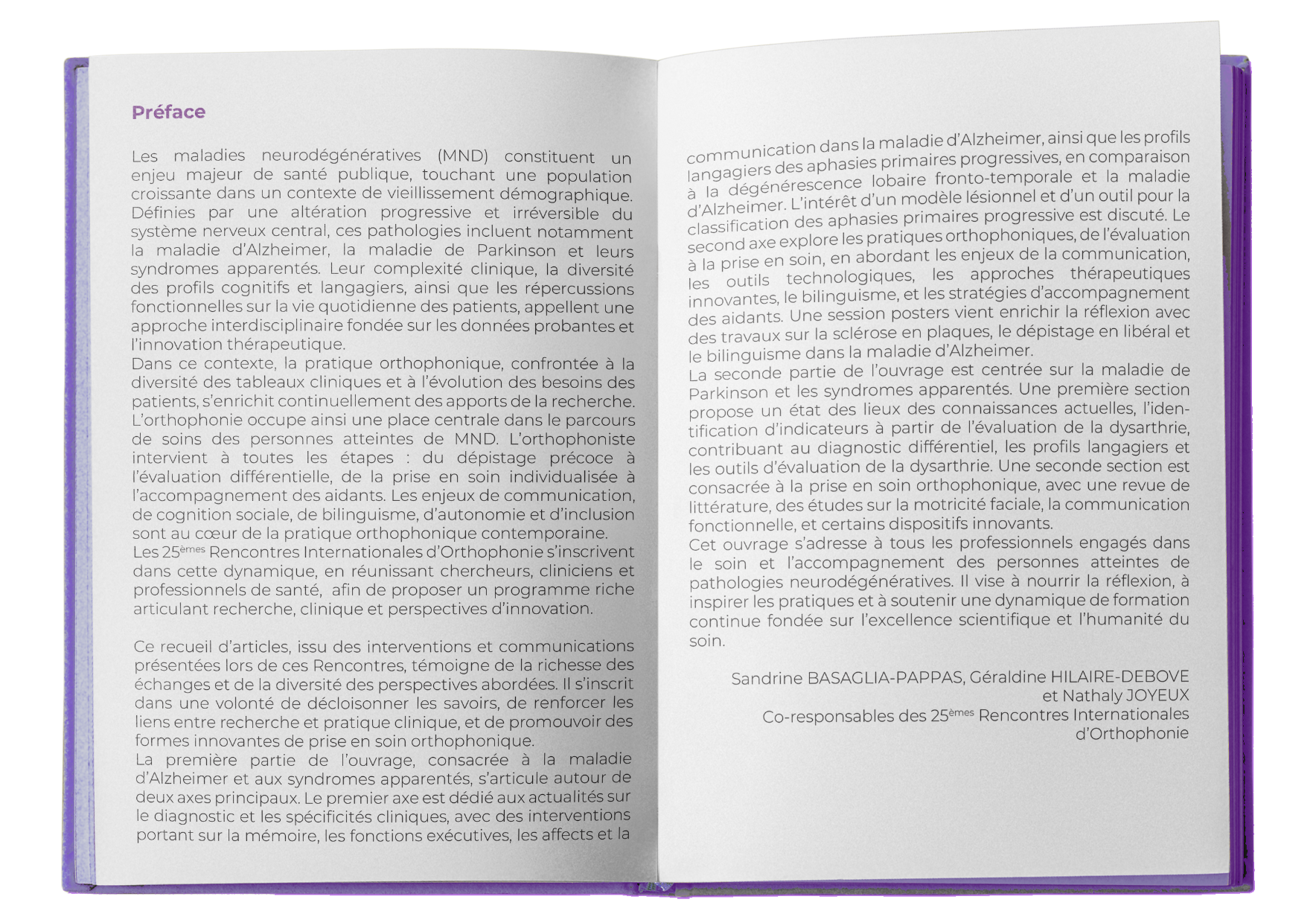 Préface

Les maladies neurodégénératives (MND) constituent un enjeu majeur de santé publique, touchant une population croissante dans un contexte de vieillissement démographique. Définies par une altération progressive et irréversible du système nerveux central, ces pathologies incluent notamment la maladie d'Alzheimer, la maladie de Parkinson et leurs syndromes apparentés. Leur complexité clinique, la diversité des profils cognitifs et langagiers, ainsi que les répercussions fonctionnelles sur la vie quotidienne des patients, appellent une approche interdisciplinaire fondée sur les données probantes et l'innovation thérapeutique.
Dans ce contexte, la pratique orthophonique, confrontée à la diversité des tableaux cliniques et à l'évolution des besoins des patients, s'enrichit continuellement des apports de la recherche. L'orthophonie occupe ainsi une place centrale dans le parcours de soins des personnes atteintes de MND. L'orthophoniste intervient à toutes les étapes : du dépistage précoce à l'évaluation différentielle, de la prise en soin individualisée à l'accompagnement des aidants. Les enjeux de communication, de cognition sociale, de bilinguisme, d'autonomie et d'inclusion sont au cœur de la pratique orthophonique contemporaine.
Les 25$^{èmes}$ Rencontres Internationales d'Orthophonie s'inscrivent dans cette dynamique, en réunissant chercheurs, cliniciens et professionnels de santé, afin de proposer un programme riche articulant recherche, clinique et perspectives d'innovation.

Ce recueil d'articles, issu des interventions et communications présentées lors de ces Rencontres, témoigne de la richesse des échanges et de la diversité des perspectives abordées. Il s'inscrit dans une volonté de décloisonner les savoirs, de renforcer les liens entre recherche et pratique clinique, et de promouvoir des formes innovantes de prise en soin orthophonique.
La première partie de l'ouvrage, consacrée à la maladie d'Alzheimer et aux syndromes apparentés, s'articule autour de deux axes principaux. Le premier axe est dédié aux actualités sur le diagnostic et les spécificités cliniques, avec des interventions portant sur la mémoire, les fonctions exécutives, les affects et la communication dans la maladie d'Alzheimer, ainsi que les profils langagiers des aphasies primaires progressives, en comparaison à la dégénérescence lobaire fronto-temporale et la maladie d'Alzheimer. L'intérêt d'un modèle lésionnel et d'un outil pour la classification des aphasies primaires progressive est discuté. Le second axe explore les pratiques orthophoniques, de l'évaluation à la prise en soin, en abordant les enjeux de la communication, les outils technologiques, les approches thérapeutiques innovantes, le bilinguisme, et les stratégies d'accompagnement des aidants. Une session posters vient enrichir la réflexion avec des travaux sur la sclérose en plaques, le dépistage en libéral et le bilinguisme dans la maladie d'Alzheimer.
La seconde partie de l'ouvrage est centrée sur la maladie de Parkinson et les syndromes apparentés. Une première section propose un état des lieux des connaissances actuelles, l'identification d'indicateurs à partir de l'évaluation de la dysarthrie, contribuant au diagnostic différentiel, les profils langagiers et les outils d'évaluation de la dysarthrie. Une seconde section est consacrée à la prise en soin orthophonique, avec une revue de littérature, des études sur la motricité faciale, la communication fonctionnelle, et certains dispositifs innovants.
Cet ouvrage s'adresse à tous les professionnels engagés dans le soin et l'accompagnement des personnes atteintes de pathologies neurodégénératives. Il vise à nourrir la réflexion, à inspirer les pratiques et à soutenir une dynamique de formation continue fondée sur l'excellence scientifique et l'humanité du soin.

Sandrine BASAGLIA-PAPPAS, Géraldine HILAIRE-DEBOVE et Nathaly JOYEUX
Co-responsables des 25$^{èmes}$ Rencontres Internationales d'Orthophonie